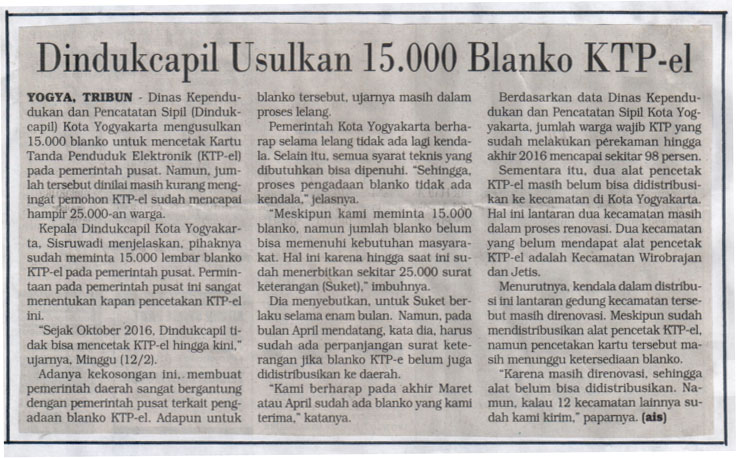 Dindukcapil Usulkan 15.000 Blanko KTP-el

YOGYA, TRIBUN - Dinas Kependudukan dan Pencatatan Sipil (Dindukcapil) Kota Yogyakarta mengusulkan 15.000 blanko untuk mencetak Kartu Tanda Penduduk Elektronik (KTP-el) pada pemerintah pusat. Namun, jumlah tersebut dinilai masih kurang mengingat pemohon KTP-el sudah mencapai hampir 25.000-an warga.

Kepala Dindukcapil Kota Yogyakarta, Sisruwadi menjelaskan, pihaknya sudah meminta 15.000 lembar blanko KTP-el pada pemerintah pusat. Permintaan pada pemerintah pusat ini sangat menentukan kapan pencetakan KTP-el ini.

"Sejak Oktober 2016, Dindukcapil tidak bisa mencetak KTP-el hingga kini," ujarnya, Minggu (12/2).

Adanya kekosongan ini, membuat pemerintah daerah sangat bergantung dengan pemerintah pusat terkait pengadaan blanko KTP-el. Adapun untuk blanko tersebut, ujarnya masih dalam proses lelang.

Pemerintah Kota Yogyakarta berharap selama lelang tidak ada lagi kendala. Selain itu, semua syarat teknis yang dibutuhkan bisa dipenuhi. "Sehingga, proses pengadaan blanko tidak ada kendala," jelasnya.

"Meskipun kami meminta 15.000 blanko, namun jumlah blanko belum bisa memenuhi kebutuhan masyarakat. Hal ini karena hingga saat ini sudah menerbitkan sekitar 25.000 surat keterangan (Suket)," imbuhnya.

Dia menyebutkan, untuk Suket berlaku selama enam bulan. Namun, pada bulan April mendatang, kata dia, harus sudah ada perpanjangan surat keterangan jika blanko KTP-e belum juga didistribusikan ke daerah.

"Kami berharap pada akhir Maret atau April sudah ada blanko yang kami terima," katanya.

Berdasarkan data Dinas Kependudukan dan Pencatatan Sipil Kota Yogyakarta, jumlah warga wajib KTP yang sudah melakukan perekaman hingga akhir 2016 mencapai sekitar 98 persen.

Sementara itu, dua alat pencetak KTP-el masih belum bisa didistribusikan ke kecamatan di Kota Yogyakarta. Hal ini lantaran dua kecamatan masih dalam proses renovasi. Dua kecamatan yang belum mendapat alat pencetak KTP-el adalah Kecamatan Wirobrajan dan Jetis.

Menurutnya, kendala dalam distribusi ini lantaran gedung kecamatan tersebut masih direnovasi. Meskipun sudah mendistribusikan alat pencetak KTP-el, namun pencetakan kartu tersebut masih menunggu ketersediaan blanko.

"Karena masih direnovasi, sehingga alat belum bisa didistribusikan. Namun, kalau 12 kecamatan lainnya sudah kami kirim," paparnya. (ais)